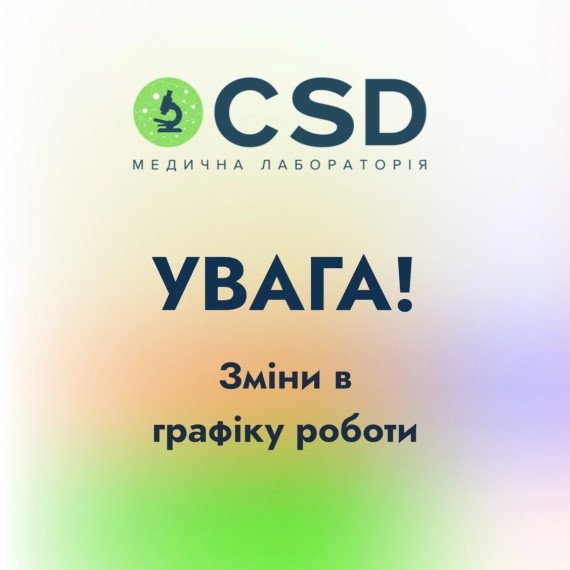 CSD
МЕДИЧНА ЛАБОРАТОРІЯ

УВАГА!

Зміни в графіку роботи